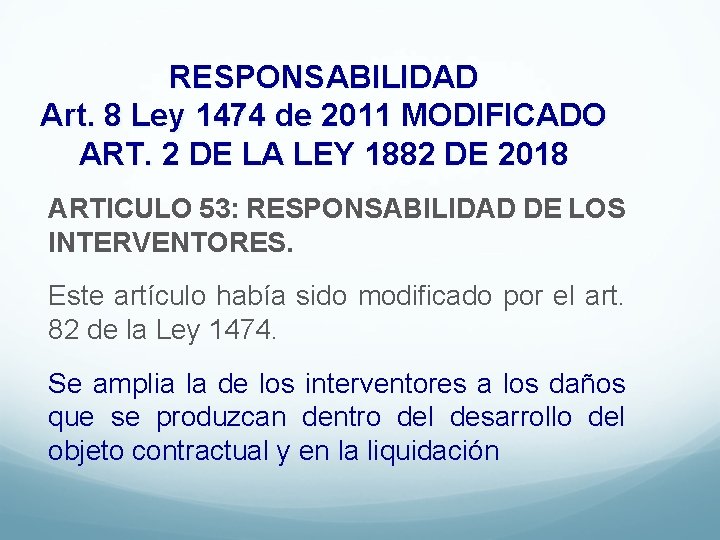 RESPONSABILIDAD
Art. 8 Ley 1474 de 2011 MODIFICADO
ART. 2 DE LA LEY 1882 DE 2018

ARTICULO 53: RESPONSABILIDAD DE LOS INTERVENTORES.

Este artículo había sido modificado por el art. 82 de la Ley 1474.

Se amplia la de los interventores a los daños que se produzcan dentro del desarrollo del objeto contractual y en la liquidación